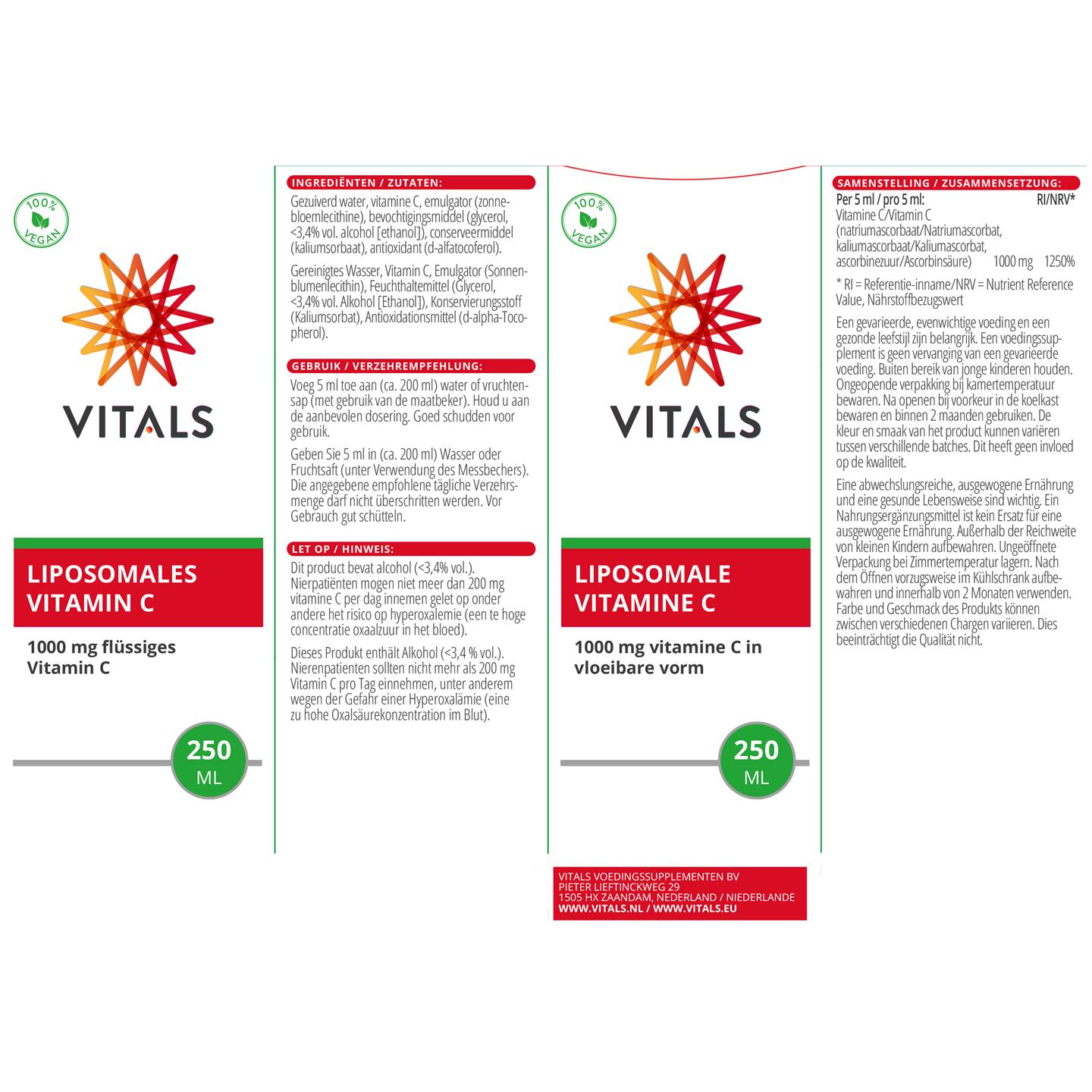 100% VEGAN

VITALS

LIPOSOMALES VITAMIN C

1000 mg flüssiges Vitamin C

250 ML

INGREDIËNTEN / ZUTATEN:

Gezuiverd water, vitamine C, emulgator (zonnebloemlecithine), bevochtigingsmiddel (glycerol, <3,4% vol. alcohol [ethanol]), conserveermiddel (kaliumsorbaat), antioxidant (d-alfatocoferol).

Gereinigtes Wasser, Vitamin C, Emulgator (Sonnenblumenlecithin), Feuchthaltemittel (Glycerol, <3,4% vol. Alkohol [Ethanol]), Konservierungsstoff (Kaliumsorbat), Antioxidationsmittel (d-alpha-Tocopherol).

GEBRUIK / VERZEHREMPFEHLUNG:

Voeg 5 ml toe aan (ca. 200 ml) water of vruchtensap (met gebruik van de maatbeker). Houd u aan de aanbevolen dosering. Goed schudden voor gebruik.

Geben Sie 5 ml in (ca. 200 ml) Wasser oder Fruchtsaft (unter Verwendung des Messbechers). Die angegebene empfohlene tägliche Verzehrsmenge darf nicht überschritten werden. Vor Gebrauch gut schütteln.

LET OP / HINWEIS:

Dit product bevat alcohol (<3,4% vol.). Nierpatiënten mogen niet meer dan 200 mg vitamine C per dag innemen gelet op onder andere het risico op hyperoxalemie (een te hoge concentratie oxaalzuur in het bloed).

Dieses Produkt enthält Alkohol (<3,4 % vol.). Nierenpatienten sollten nicht mehr als 200 mg Vitamin C pro Tag einnehmen, unter anderem wegen der Gefahr einer Hyperoxalämie (eine zu hohe Oxalsäurekonzentration im Blut).

100% VEGAN

VITALS

LIPOSOMALE VITAMINE C

1000 mg vitamine C in vloeibare vorm

250 ML

VITALS VOEDINGSSUPPLEMENTEN BV
PIETER LIEFTINCKWEG 29
1505 HX ZAANDAM, NEDERLAND / NIEDERLANDE
WWW.VITALS.NL / WWW.VITALS.EU

SAMENSTELLING / ZUSAMMENSETZUNG:

| Per 5 ml / pro 5 ml: | | RI/NRV* |
|---|---|---|
| Vitamine C/Vitamin C (natriumascorbaat/Natriumascorbat, kaliumascorbaat/Kaliumascorbat, ascorbinezuur/Ascorbinsäure) | 1000 mg | 1250% |

* RI = Referentie-inname/NRV = Nutrient Reference Value, Nährstoffbezugswert

Een gevarieerde, evenwichtige voeding en een gezonde leefstijl zijn belangrijk. Een voedingssupplement is geen vervanging van een gevarieerde voeding. Buiten bereik van jonge kinderen houden. Ongeopende verpakking bij kamertemperatuur bewaren. Na openen bij voorkeur in de koelkast bewaren en binnen 2 maanden gebruiken. De kleur en smaak van het product kunnen variëren tussen verschillende batches. Dit heeft geen invloed op de kwaliteit.

Eine abwechslungsreiche, ausgewogene Ernährung und eine gesunde Lebensweise sind wichtig. Ein Nahrungsergänzungsmittel ist kein Ersatz für eine ausgewogene Ernährung. Außerhalb der Reichweite von kleinen Kindern aufbewahren. Ungeöffnete Verpackung bei Zimmertemperatur lagern. Nach dem Öffnen vorzugsweise im Kühlschrank aufbewahren und innerhalb von 2 Monaten verwenden. Farbe und Geschmack des Produkts können zwischen verschiedenen Chargen variieren. Dies beeinträchtigt die Qualität nicht.